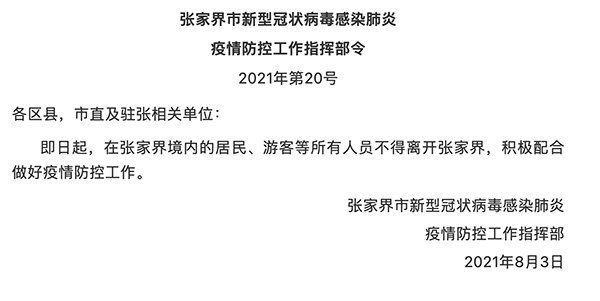 张家界市新型冠状病毒感染肺炎
疫情防控工作指挥部令
2021年第20号

各区县，市直及驻张相关单位：

即日起，在张家界境内的居民、游客等所有人员不得离开张家界，积极配合做好疫情防控工作。

张家界市新型冠状病毒感染肺炎
疫情防控工作指挥部
2021年8月3日